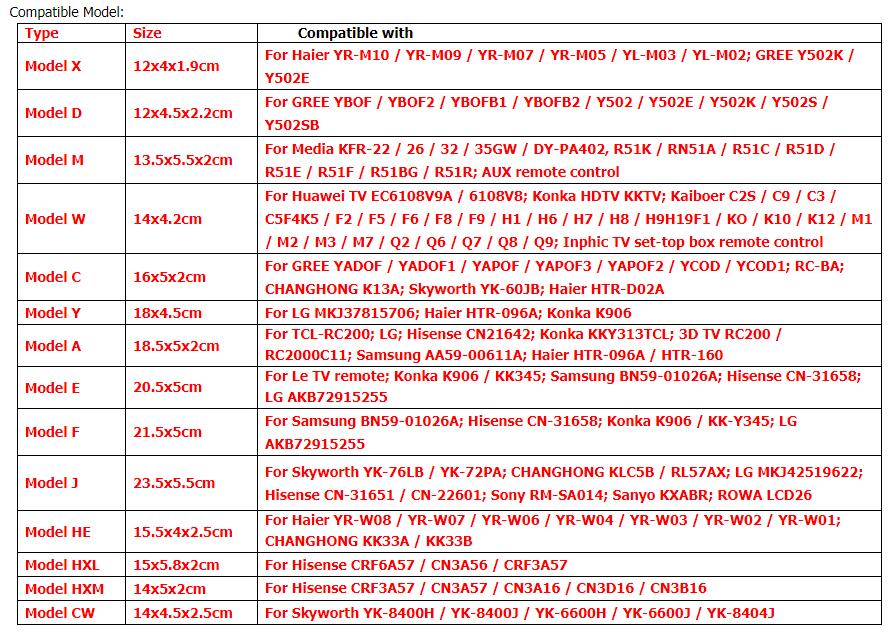 Compatible Model:

| Type | Size | Compatible with |
|---|---|---|
| Model X | 12x4x1.9cm | For Haier YR-M10 / YR-M09 / YR-M07 / YR-M05 / YL-M03 / YL-M02; GREE Y502K / Y502E |
| Model D | 12x4.5x2.2cm | For GREE YBOF / YBOF2 / YBOFB1 / YBOFB2 / Y502 / Y502E / Y502K / Y502S / Y502SB |
| Model M | 13.5x5.5x2cm | For Media KFR-22 / 26 / 32 / 35GW / DY-PA402, R51K / RN51A / R51C / R51D / R51E / R51F / R51BG / R51R; AUX remote control |
| Model W | 14x4.2cm | For Huawei TV EC6108V9A / 6108V8; Konka HDTV KKTV; Kaiboer C2S / C9 / C3 / C5F4K5 / F2 / F5 / F6 / F8 / F9 / H1 / H6 / H7 / H8 / H9H19F1 / KO / K10 / K12 / M1 / M2 / M3 / M7 / Q2 / Q6 / Q7 / Q8 / Q9; Inphic TV set-top box remote control |
| Model C | 16x5x2cm | For GREE YADOF / YADOF1 / YAPOF / YAPOF3 / YAPOF2 / YCOD / YCOD1; RC-BA; CHANGHONG K13A; Skyworth YK-60JB; Haier HTR-D02A |
| Model Y | 18x4.5cm | For LG MKJ37815706; Haier HTR-096A; Konka K906 |
| Model A | 18.5x5x2cm | For TCL-RC200; LG; Hisense CN21642; Konka KKY313TCL; 3D TV RC200 / RC2000C11; Samsung AA59-00611A; Haier HTR-096A / HTR-160 |
| Model E | 20.5x5cm | For Le TV remote; Konka K906 / KK345; Samsung BN59-01026A; Hisense CN-31658; LG AKB72915255 |
| Model F | 21.5x5cm | For Samsung BN59-01026A; Hisense CN-31658; Konka K906 / KK-Y345; LG AKB72915255 |
| Model J | 23.5x5.5cm | For Skyworth YK-76LB / YK-72PA; CHANGHONG KLC5B / RL57AX; LG MKJ42519622; Hisense CN-31651 / CN-22601; Sony RM-SA014; Sanyo KXABR; ROWA LCD26 |
| Model HE | 15.5x4x2.5cm | For Haier YR-W08 / YR-W07 / YR-W06 / YR-W04 / YR-W03 / YR-W02 / YR-W01; CHANGHONG KK33A / KK33B |
| Model HXL | 15x5.8x2cm | For Hisense CRF6A57 / CN3A56 / CRF3A57 |
| Model HXM | 14x5x2cm | For Hisense CRF3A57 / CN3A57 / CN3A16 / CN3D16 / CN3B16 |
| Model CW | 14x4.5x2.5cm | For Skyworth YK-8400H / YK-8400J / YK-6600H / YK-6600J / YK-8404J |